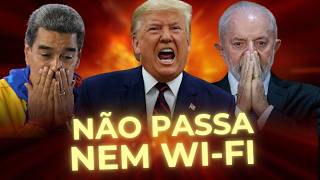 NÃO PASSA NEM WI-FI